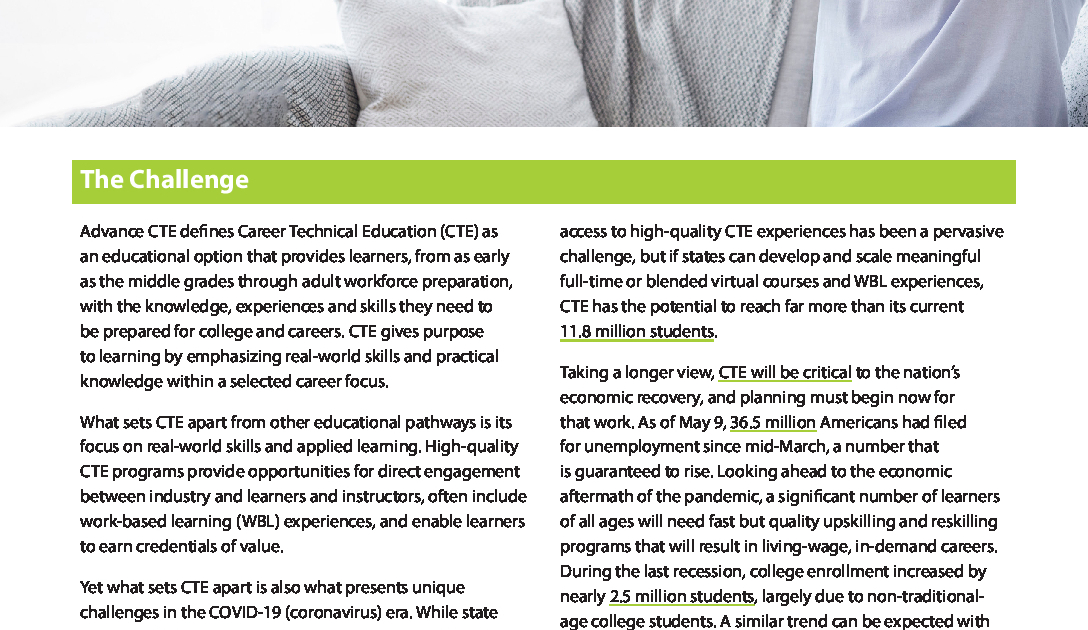 The Challenge

Advance CTE defines Career Technical Education (CTE) as an educational option that provides learners, from as early as the middle grades through adult workforce preparation, with the knowledge, experiences and skills they need to be prepared for college and careers. CTE gives purpose to learning by emphasizing real-world skills and practical knowledge within a selected career focus.

What sets CTE apart from other educational pathways is its focus on real-world skills and applied learning. High-quality CTE programs provide opportunities for direct engagement between industry and learners and instructors, often include work-based learning (WBL) experiences, and enable learners to earn credentials of value.

Yet what sets CTE apart is also what presents unique challenges in the COVID-19 (coronavirus) era. While state

access to high-quality CTE experiences has been a pervasive challenge, but if states can develop and scale meaningful full-time or blended virtual courses and WBL experiences, CTE has the potential to reach far more than its current 11.8 million students.

Taking a longer view, CTE will be critical to the nation's economic recovery, and planning must begin now for that work. As of May 9, 36.5 million Americans had filed for unemployment since mid-March, a number that is guaranteed to rise. Looking ahead to the economic aftermath of the pandemic, a significant number of learners of all ages will need fast but quality upskilling and reskilling programs that will result in living-wage, in-demand careers. During the last recession, college enrollment increased by nearly 2.5 million students, largely due to non-traditional-age college students. A similar trend can be expected with